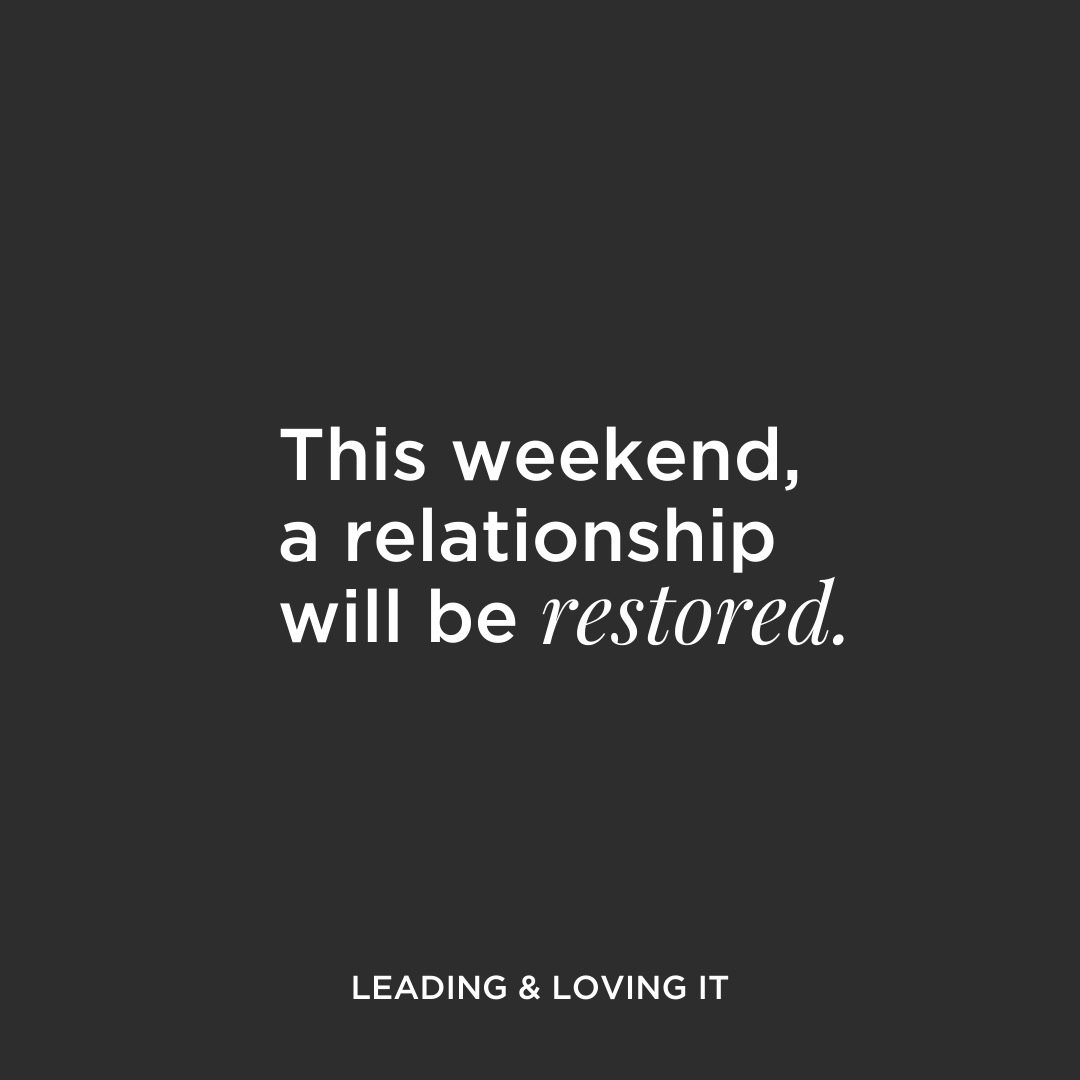 This weekend, a relationship will be restored.

LEADING & LOVING IT